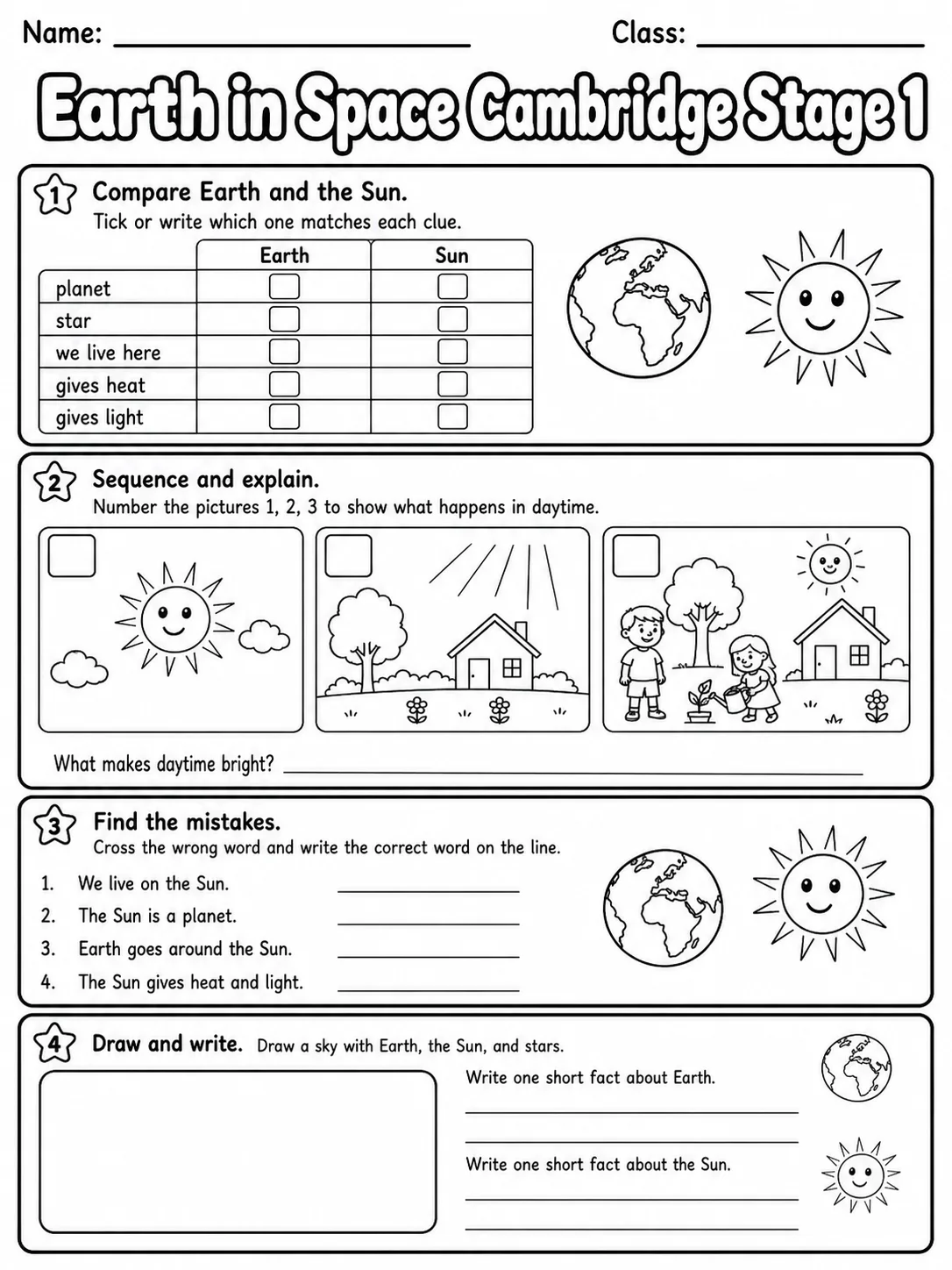 Name: ____ Class: ____

Earth in Space Cambridge Stage 1

1 Compare Earth and the Sun.

Tick or write which one matches each clue.

|  | Earth | Sun |
|---|---|---|
| planet | ☐ | ☐ |
| star | ☐ | ☐ |
| we live here | ☐ | ☐ |
| gives heat | ☐ | ☐ |
| gives light | ☐ | ☐ |

2 Sequence and explain.

Number the pictures 1, 2, 3 to show what happens in daytime.

☐ ☐ ☐

What makes daytime bright? ____

3 Find the mistakes.

Cross the wrong word and write the correct word on the line.

1. We live on the Sun. ____
2. The Sun is a planet. ____
3. Earth goes around the Sun. ____
4. The Sun gives heat and light. ____

4 Draw and write. Draw a sky with Earth, the Sun, and stars.

Write one short fact about Earth.

____

____

Write one short fact about the Sun.

____

____